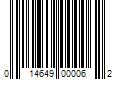 0 14649 00006 2